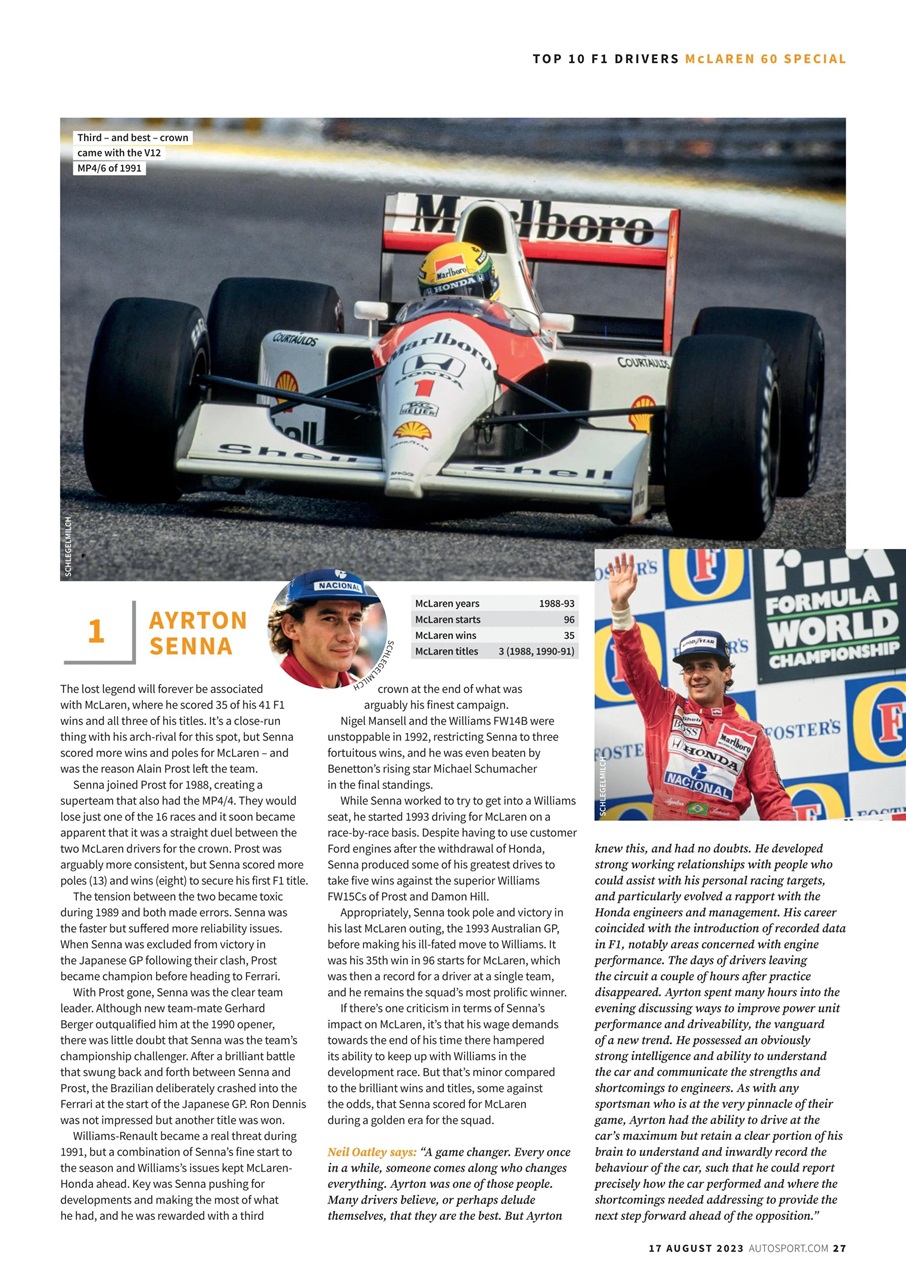 TOP 10 F1 DRIVERS McLAREN 60 SPECIAL

Third – and best – crown came with the V12 MP4/6 of 1991

SCHLEGELMILCH

1 AYRTON SENNA

SCHLEGELMILCH

| McLaren years | 1988-93 |
|---|---|
| McLaren starts | 96 |
| McLaren wins | 35 |
| McLaren titles | 3 (1988, 1990-91) |

SCHLEGELMILCH

The lost legend will forever be associated with McLaren, where he scored 35 of his 41 F1 wins and all three of his titles. It's a close-run thing with his arch-rival for this spot, but Senna scored more wins and poles for McLaren – and was the reason Alain Prost left the team.

Senna joined Prost for 1988, creating a superteam that also had the MP4/4. They would lose just one of the 16 races and it soon became apparent that it was a straight duel between the two McLaren drivers for the crown. Prost was arguably more consistent, but Senna scored more poles (13) and wins (eight) to secure his first F1 title.

The tension between the two became toxic during 1989 and both made errors. Senna was the faster but suffered more reliability issues. When Senna was excluded from victory in the Japanese GP following their clash, Prost became champion before heading to Ferrari.

With Prost gone, Senna was the clear team leader. Although new team-mate Gerhard Berger outqualified him at the 1990 opener, there was little doubt that Senna was the team's championship challenger. After a brilliant battle that swung back and forth between Senna and Prost, the Brazilian deliberately crashed into the Ferrari at the start of the Japanese GP. Ron Dennis was not impressed but another title was won.

Williams-Renault became a real threat during 1991, but a combination of Senna's fine start to the season and Williams's issues kept McLaren-Honda ahead. Key was Senna pushing for developments and making the most of what he had, and he was rewarded with a third crown at the end of what was arguably his finest campaign.

Nigel Mansell and the Williams FW14B were unstoppable in 1992, restricting Senna to three fortuitous wins, and he was even beaten by Benetton's rising star Michael Schumacher in the final standings.

While Senna worked to try to get into a Williams seat, he started 1993 driving for McLaren on a race-by-race basis. Despite having to use customer Ford engines after the withdrawal of Honda, Senna produced some of his greatest drives to take five wins against the superior Williams FW15Cs of Prost and Damon Hill.

Appropriately, Senna took pole and victory in his last McLaren outing, the 1993 Australian GP, before making his ill-fated move to Williams. It was his 35th win in 96 starts for McLaren, which was then a record for a driver at a single team, and he remains the squad's most prolific winner.

If there's one criticism in terms of Senna's impact on McLaren, it's that his wage demands towards the end of his time there hampered its ability to keep up with Williams in the development race. But that's minor compared to the brilliant wins and titles, some against the odds, that Senna scored for McLaren during a golden era for the squad.

Neil Oatley says: "A game changer. Every once in a while, someone comes along who changes everything. Ayrton was one of those people. Many drivers believe, or perhaps delude themselves, that they are the best. But Ayrton knew this, and had no doubts. He developed strong working relationships with people who could assist with his personal racing targets, and particularly evolved a rapport with the Honda engineers and management. His career coincided with the introduction of recorded data in F1, notably areas concerned with engine performance. The days of drivers leaving the circuit a couple of hours after practice disappeared. Ayrton spent many hours into the evening discussing ways to improve power unit performance and driveability, the vanguard of a new trend. He possessed an obviously strong intelligence and ability to understand the car and communicate the strengths and shortcomings to engineers. As with any sportsman who is at the very pinnacle of their game, Ayrton had the ability to drive at the car's maximum but retain a clear portion of his brain to understand and inwardly record the behaviour of the car, such that he could report precisely how the car performed and where the shortcomings needed addressing to provide the next step forward ahead of the opposition."

17 AUGUST 2023 AUTOSPORT.COM 27